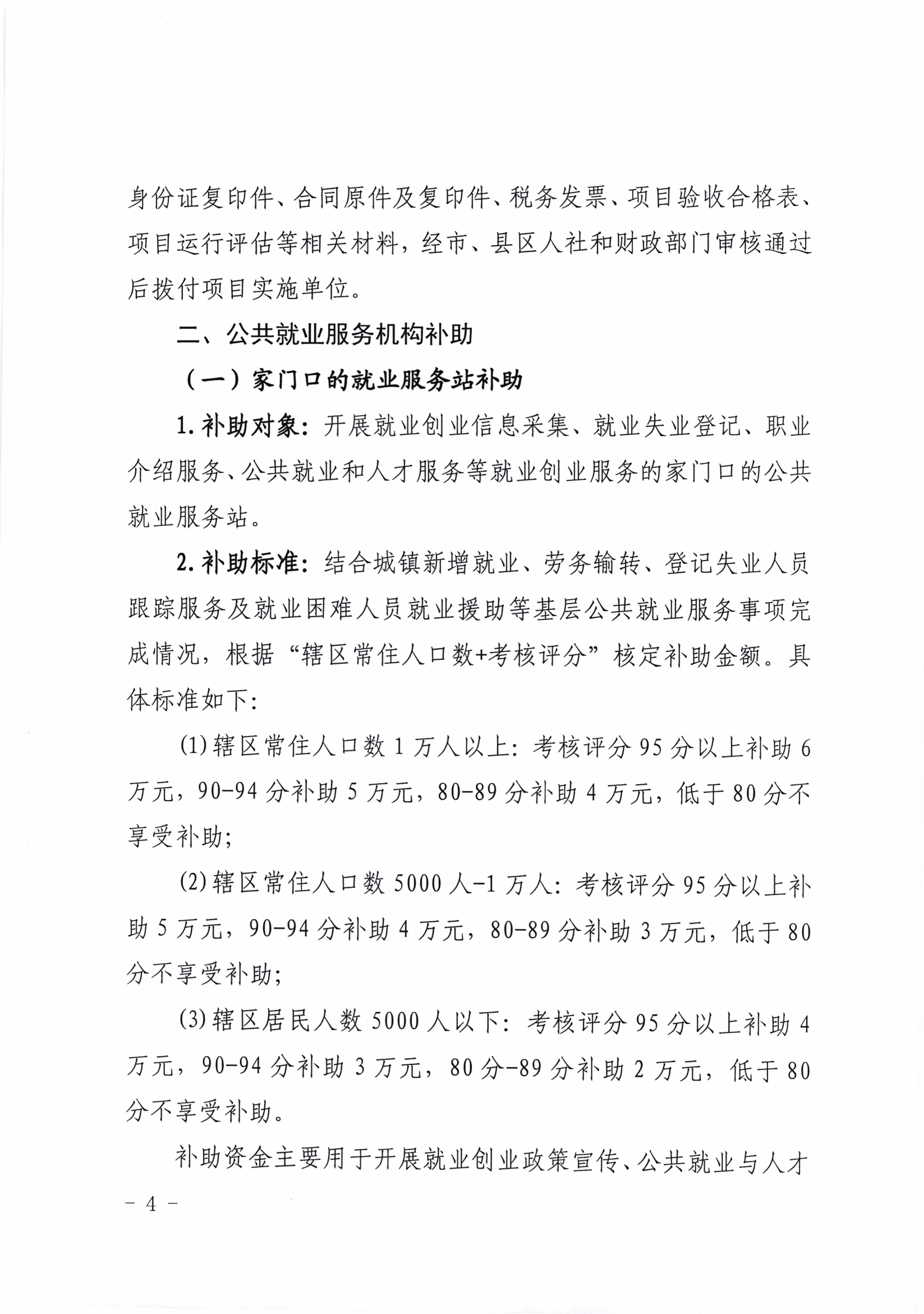 身份证复印件、合同原件及复印件、税务发票、项目验收合格表、项目运行评估等相关材料，经市、县区人社和财政部门审核通过后拨付项目实施单位。

二、公共就业服务机构补助

（一）家门口的就业服务站补助

1. 补助对象：开展就业创业信息采集、就业失业登记、职业介绍服务、公共就业和人才服务等就业创业服务的家门口的公共就业服务站。

2. 补助标准：结合城镇新增就业、劳务输转、登记失业人员跟踪服务及就业困难人员就业援助等基层公共就业服务事项完成情况，根据“辖区常住人口数+考核评分”核定补助金额。具体标准如下：

(1) 辖区常住人口数 1 万人以上：考核评分 95 分以上补助 6 万元，90-94 分补助 5 万元，80-89 分补助 4 万元，低于 80 分不享受补助；

(2) 辖区常住人口数 5000 人-1 万人：考核评分 95 分以上补助 5 万元，90-94 分补助 4 万元，80-89 分补助 3 万元，低于 80 分不享受补助；

(3) 辖区居民人数 5000 人以下：考核评分 95 分以上补助 4 万元，90-94 分补助 3 万元，80 分-89 分补助 2 万元，低于 80 分不享受补助。

补助资金主要用于开展就业创业政策宣传、公共就业与人才

- 4 -